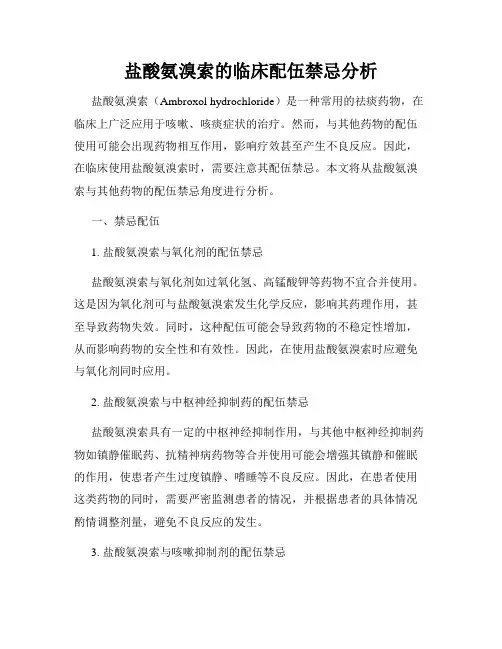 盐酸氨溴索的临床配伍禁忌分析

盐酸氨溴索（Ambroxol hydrochloride）是一种常用的祛痰药物，在临床上广泛应用于咳嗽、咳痰症状的治疗。然而，与其他药物的配伍使用可能会出现药物相互作用，影响疗效甚至产生不良反应。因此，在临床使用盐酸氨溴索时，需要注意其配伍禁忌。本文将从盐酸氨溴索与其他药物的配伍禁忌角度进行分析。

一、禁忌配伍

1. 盐酸氨溴索与氧化剂的配伍禁忌

盐酸氨溴索与氧化剂如过氧化氢、高锰酸钾等药物不宜合并使用。这是因为氧化剂可与盐酸氨溴索发生化学反应，影响其药理作用，甚至导致药物失效。同时，这种配伍可能会导致药物的不稳定性增加，从而影响药物的安全性和有效性。因此，在使用盐酸氨溴索时应避免与氧化剂同时应用。

2. 盐酸氨溴索与中枢神经抑制药的配伍禁忌

盐酸氨溴索具有一定的中枢神经抑制作用，与其他中枢神经抑制药物如镇静催眠药、抗精神病药物等合并使用可能会增强其镇静和催眠的作用，使患者产生过度镇静、嗜睡等不良反应。因此，在患者使用这类药物的同时，需要严密监测患者的情况，并根据患者的具体情况酌情调整剂量，避免不良反应的发生。

3. 盐酸氨溴索与咳嗽抑制剂的配伍禁忌